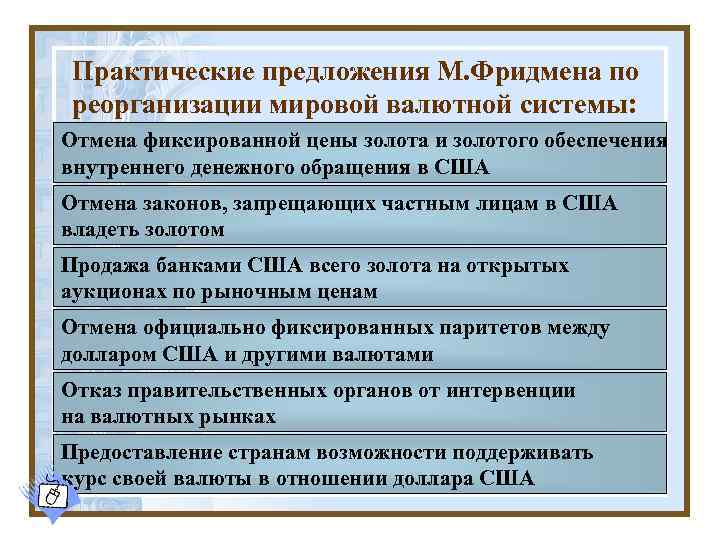 Практические предложения М.Фридмена по реорганизации мировой валютной системы:

Отмена фиксированной цены золота и золотого обеспечения внутреннего денежного обращения в США

Отмена законов, запрещающих частным лицам в США владеть золотом

Продажа банками США всего золота на открытых аукционах по рыночным ценам

Отмена официально фиксированных паритетов между долларом США и другими валютами

Отказ правительственных органов от интервенции на валютных рынках

Предоставление странам возможности поддерживать курс своей валюты в отношении доллара США